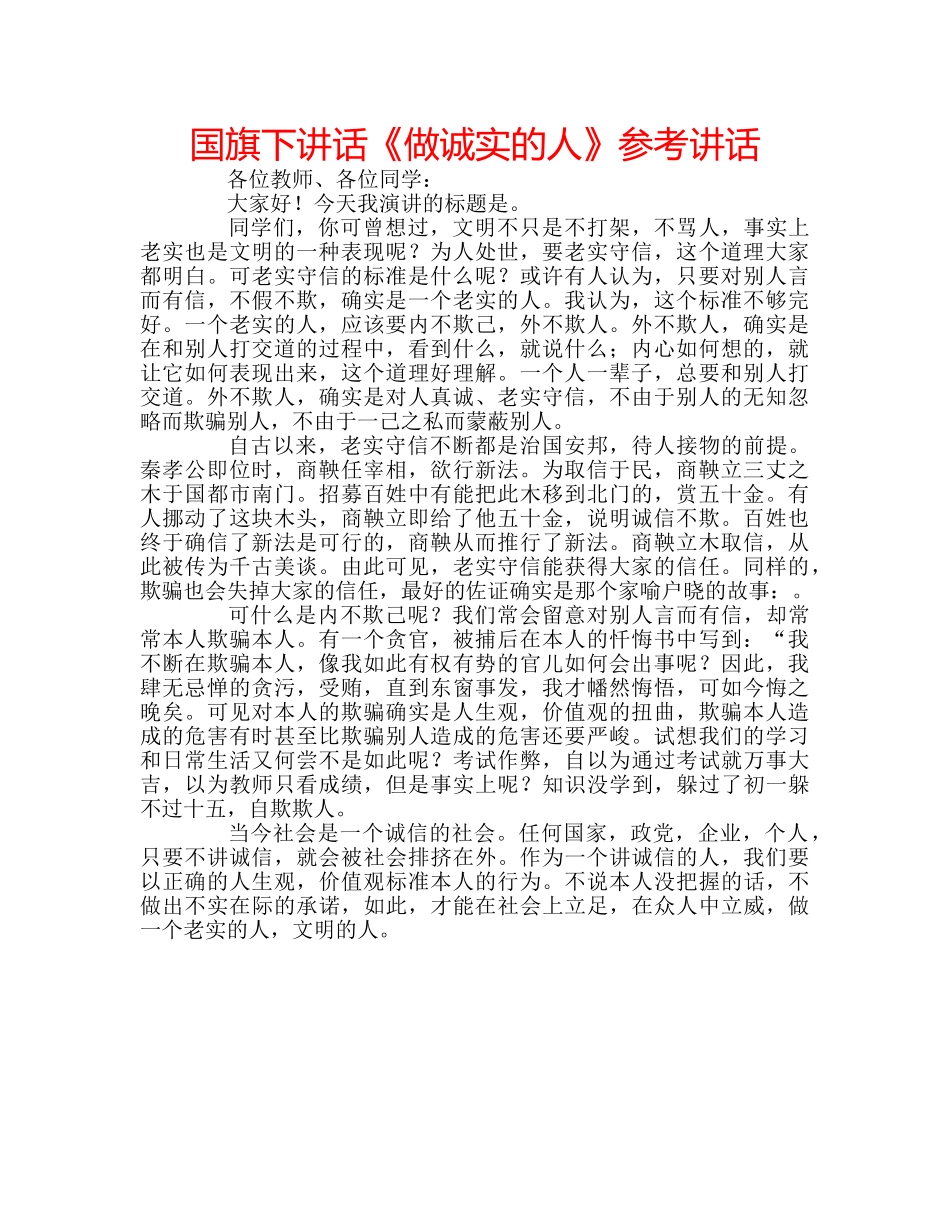 国旗下讲话《做诚实的人》参考讲话

各位教师、各位同学：

大家好！今天我演讲的标题是。

同学们，你可曾想过，文明不只是不打架，不骂人，事实上老实也是文明的一种表现呢？为人处世，要老实守信，这个道理大家都明白。可老实守信的标准是什么呢？或许有人认为，只要对别人言而有信，不假不欺，确实是一个老实的人。我认为，这个标准不够完好。一个老实的人，应该要内不欺己，外不欺人。外不欺人，确实是在和别人打交道的过程中，看到什么，就说什么；内心如何想的，就让它如何表现出来，这个道理好理解。一个人一辈子，总要和别人打交道。外不欺人，确实是对人真诚、老实守信，不由于别人的无知忽略而欺骗别人，不由于一己之私而蒙蔽别人。

自古以来，老实守信不断都是治国安邦，待人接物的前提。秦孝公即位时，商鞅任宰相，欲行新法。为取信于民，商鞅立三丈之木于国都市南门。招募百姓中有能把此木移到北门的，赏五十金。有人挪动了这块木头，商鞅立即给了他五十金，说明诚信不欺。百姓也终于确信了新法是可行的，商鞅从而推行了新法。商鞅立木取信，从此被传为千古美谈。由此可见，老实守信能获得大家的信任。同样的，欺骗也会失掉大家的信任，最好的佐证确实是那个家喻户晓的故事：。

可什么是内不欺己呢？我们常会留意对别人言而有信，却常常本人欺骗本人。有一个贪官，被捕后在本人的忏悔书中写到：“我不断在欺骗本人，像我如此有权有势的官儿如何会出事呢？因此，我肆无忌惮的贪污，受贿，直到东窗事发，我才幡然悔悟，可如今悔之晚矣。可见对本人的欺骗确实是人生观，价值观的扭曲，欺骗本人造成的危害有时甚至比欺骗别人造成的危害还要严峻。试想我们的学习和日常生活又何尝不是如此呢？考试作弊，自以为通过考试就万事大吉，以为教师只看成绩，但是事实上呢？知识没学到，躲过了初一躲不过十五，自欺欺人。

当今社会是一个诚信的社会。任何国家，政党，企业，个人，只要不讲诚信，就会被社会排挤在外。作为一个讲诚信的人，我们要以正确的人生观，价值观标准本人的行为。不说本人没把握的话，不做出不实在际的承诺，如此，才能在社会上立足，在众人中立威，做一个老实的人，文明的人。